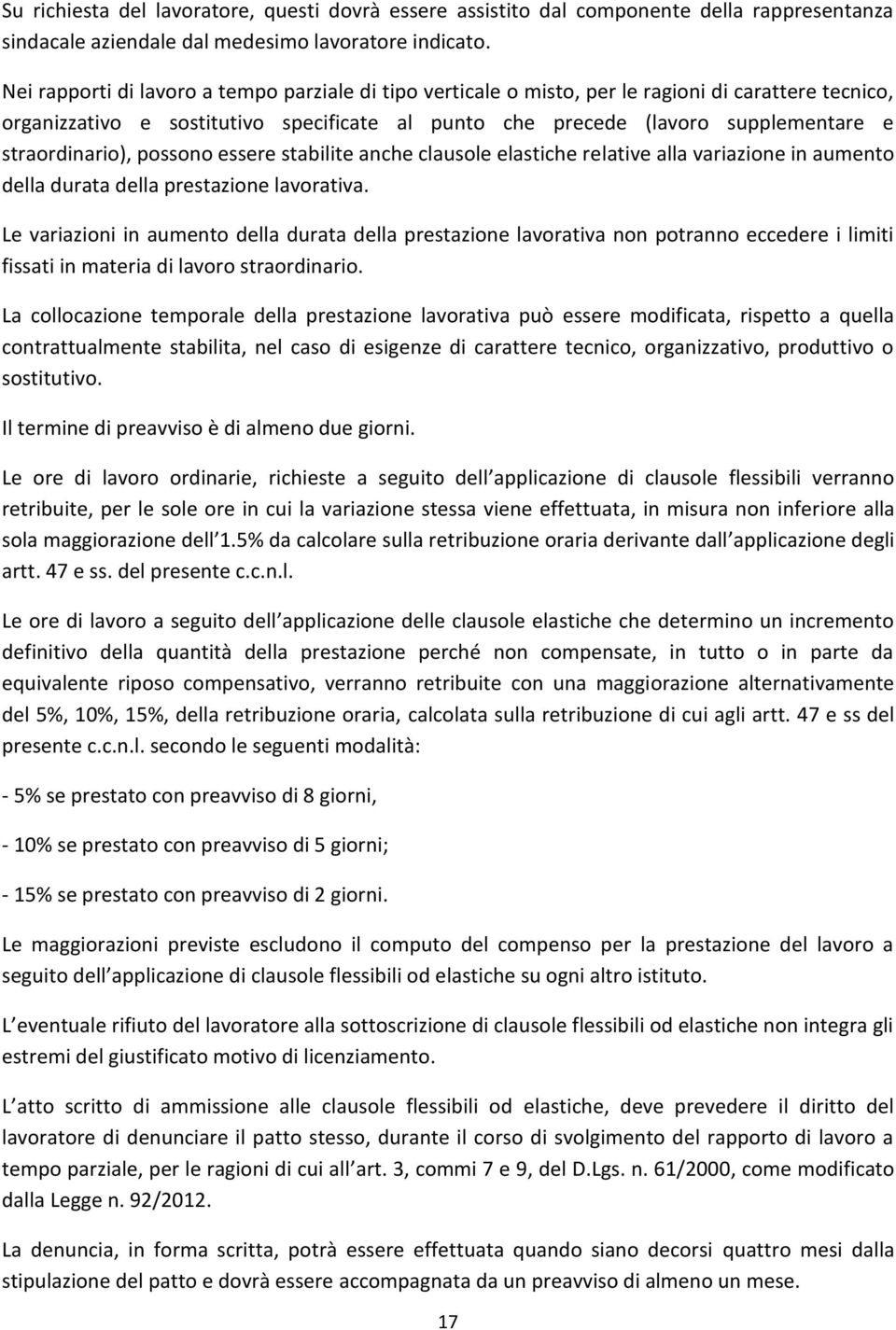 Su richiesta del lavoratore, questi dovrà essere assistito dal componente della rappresentanza sindacale aziendale dal medesimo lavoratore indicato.

Nei rapporti di lavoro a tempo parziale di tipo verticale o misto, per le ragioni di carattere tecnico, organizzativo e sostitutivo specificate al punto che precede (lavoro supplementare e straordinario), possono essere stabilite anche clausole elastiche relative alla variazione in aumento della durata della prestazione lavorativa.

Le variazioni in aumento della durata della prestazione lavorativa non potranno eccedere i limiti fissati in materia di lavoro straordinario.

La collocazione temporale della prestazione lavorativa può essere modificata, rispetto a quella contrattualmente stabilita, nel caso di esigenze di carattere tecnico, organizzativo, produttivo o sostitutivo.

Il termine di preavviso è di almeno due giorni.

Le ore di lavoro ordinarie, richieste a seguito dell applicazione di clausole flessibili verranno retribuite, per le sole ore in cui la variazione stessa viene effettuata, in misura non inferiore alla sola maggiorazione dell 1.5% da calcolare sulla retribuzione oraria derivante dall applicazione degli artt. 47 e ss. del presente c.c.n.l.

Le ore di lavoro a seguito dell applicazione delle clausole elastiche che determino un incremento definitivo della quantità della prestazione perché non compensate, in tutto o in parte da equivalente riposo compensativo, verranno retribuite con una maggiorazione alternativamente del 5%, 10%, 15%, della retribuzione oraria, calcolata sulla retribuzione di cui agli artt. 47 e ss del presente c.c.n.l. secondo le seguenti modalità:

- 5% se prestato con preavviso di 8 giorni,

- 10% se prestato con preavviso di 5 giorni;

- 15% se prestato con preavviso di 2 giorni.

Le maggiorazioni previste escludono il computo del compenso per la prestazione del lavoro a seguito dell applicazione di clausole flessibili od elastiche su ogni altro istituto.

L eventuale rifiuto del lavoratore alla sottoscrizione di clausole flessibili od elastiche non integra gli estremi del giustificato motivo di licenziamento.

L atto scritto di ammissione alle clausole flessibili od elastiche, deve prevedere il diritto del lavoratore di denunciare il patto stesso, durante il corso di svolgimento del rapporto di lavoro a tempo parziale, per le ragioni di cui all art. 3, commi 7 e 9, del D.Lgs. n. 61/2000, come modificato dalla Legge n. 92/2012.

La denuncia, in forma scritta, potrà essere effettuata quando siano decorsi quattro mesi dalla stipulazione del patto e dovrà essere accompagnata da un preavviso di almeno un mese.

17